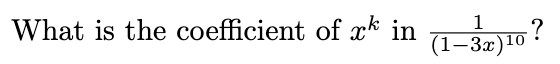 What is the coefficient of $x^k$ in $\frac{1}{(1-3x)^{10}}$?